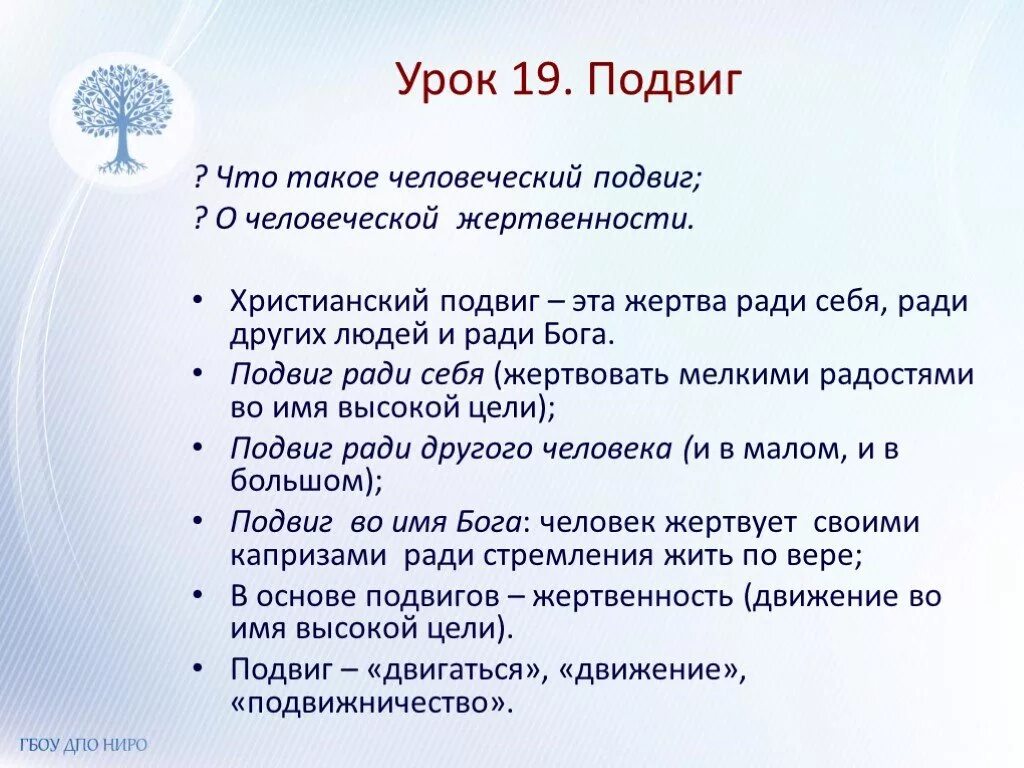 Урок 19. Подвиг

? Что такое человеческий подвиг;
? О человеческой жертвенности.

• Христианский подвиг – эта жертва ради себя, ради других людей и ради Бога.
• Подвиг ради себя (жертвовать мелкими радостями во имя высокой цели);
• Подвиг ради другого человека (и в малом, и в большом);
• Подвиг во имя Бога: человек жертвует своими капризами ради стремления жить по вере;
• В основе подвигов – жертвенность (движение во имя высокой цели).
• Подвиг – «двигаться», «движение», «подвижничество».

ГБОУ ДПО НИРО